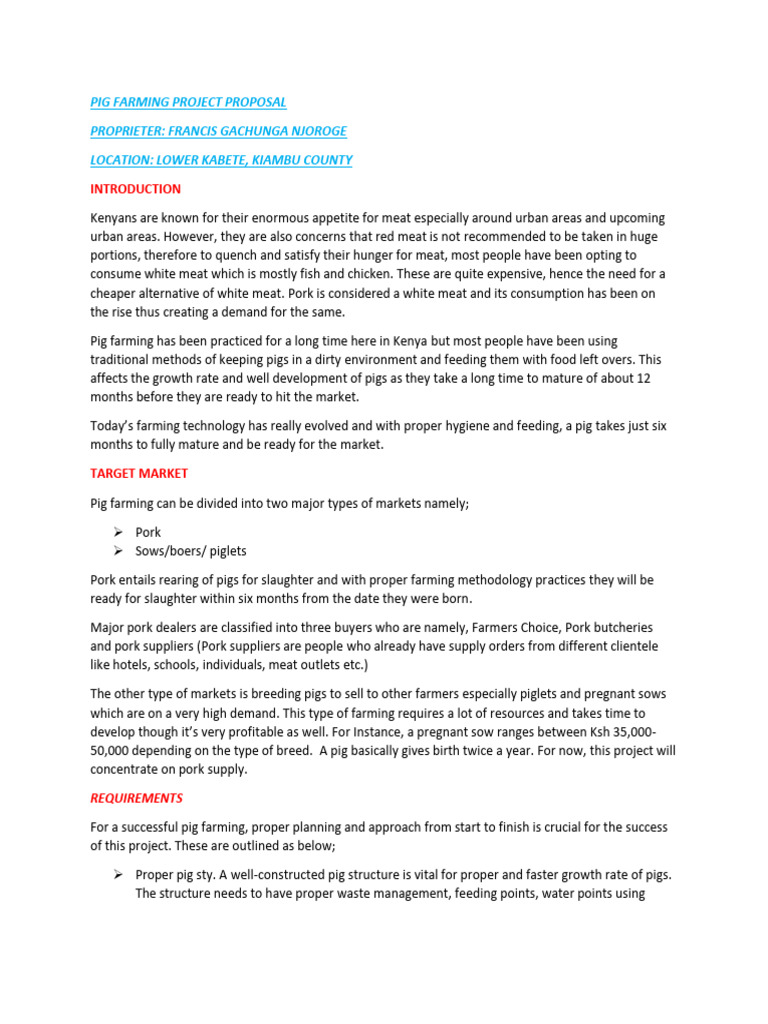 PIG FARMING PROJECT PROPOSAL

PROPRIETER: FRANCIS GACHUNGA NJOROGE

LOCATION: LOWER KABETE, KIAMBU COUNTY

INTRODUCTION

Kenyans are known for their enormous appetite for meat especially around urban areas and upcoming urban areas. However, they are also concerns that red meat is not recommended to be taken in huge portions, therefore to quench and satisfy their hunger for meat, most people have been opting to consume white meat which is mostly fish and chicken. These are quite expensive, hence the need for a cheaper alternative of white meat. Pork is considered a white meat and its consumption has been on the rise thus creating a demand for the same.

Pig farming has been practiced for a long time here in Kenya but most people have been using traditional methods of keeping pigs in a dirty environment and feeding them with food left overs. This affects the growth rate and well development of pigs as they take a long time to mature of about 12 months before they are ready to hit the market.

Today's farming technology has really evolved and with proper hygiene and feeding, a pig takes just six months to fully mature and be ready for the market.

TARGET MARKET

Pig farming can be divided into two major types of markets namely;

➢ Pork
➢ Sows/boers/ piglets

Pork entails rearing of pigs for slaughter and with proper farming methodology practices they will be ready for slaughter within six months from the date they were born.

Major pork dealers are classified into three buyers who are namely, Farmers Choice, Pork butcheries and pork suppliers (Pork suppliers are people who already have supply orders from different clientele like hotels, schools, individuals, meat outlets etc.)

The other type of markets is breeding pigs to sell to other farmers especially piglets and pregnant sows which are on a very high demand. This type of farming requires a lot of resources and takes time to develop though it's very profitable as well. For Instance, a pregnant sow ranges between Ksh 35,000-50,000 depending on the type of breed. A pig basically gives birth twice a year. For now, this project will concentrate on pork supply.

REQUIREMENTS

For a successful pig farming, proper planning and approach from start to finish is crucial for the success of this project. These are outlined as below;

➢ Proper pig sty. A well-constructed pig structure is vital for proper and faster growth rate of pigs. The structure needs to have proper waste management, feeding points, water points using